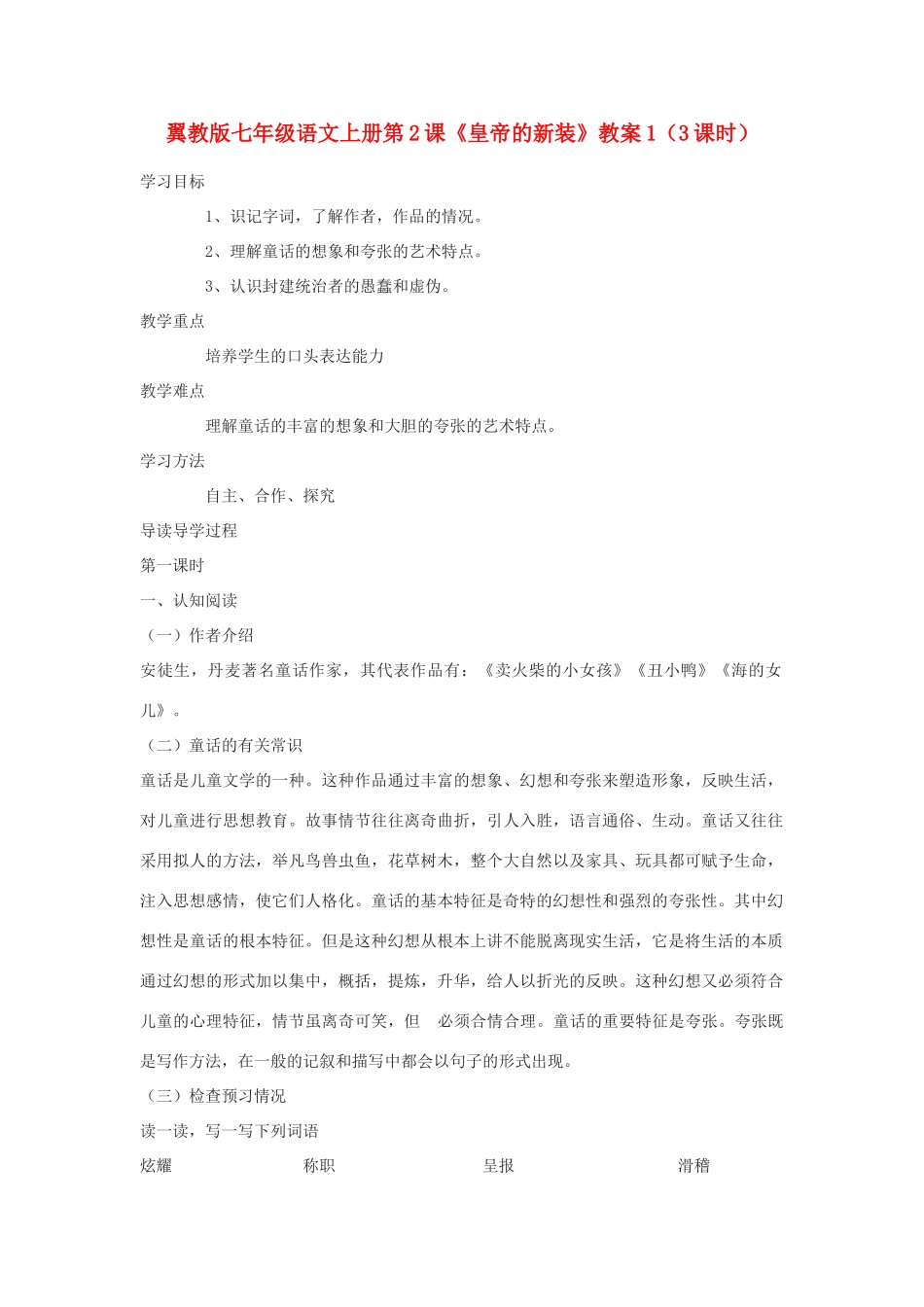 翼教版七年级语文上册第2课《皇帝的新装》教案1（3课时）

学习目标

1、识记字词，了解作者，作品的情况。

2、理解童话的想象和夸张的艺术特点。

3、认识封建统治者的愚蠢和虚伪。

教学重点

培养学生的口头表达能力

教学难点

理解童话的丰富的想象和大胆的夸张的艺术特点。

学习方法

自主、合作、探究

导读导学过程

第一课时

一、认知阅读

（一）作者介绍

安徒生，丹麦著名童话作家，其代表作品有：《卖火柴的小女孩》《丑小鸭》《海的女儿》。

（二）童话的有关常识

童话是儿童文学的一种。这种作品通过丰富的想象、幻想和夸张来塑造形象，反映生活，对儿童进行思想教育。故事情节往往离奇曲折，引人入胜，语言通俗、生动。童话又往往采用拟人的方法，举凡鸟兽虫鱼，花草树木，整个大自然以及家具、玩具都可赋予生命，注入思想感情，使它们人格化。童话的基本特征是奇特的幻想性和强烈的夸张性。其中幻想性是童话的根本特征。但是这种幻想从根本上讲不能脱离现实生活，它是将生活的本质通过幻想的形式加以集中，概括，提炼，升华，给人以折光的反映。这种幻想又必须符合儿童的心理特征，情节虽离奇可笑，但 必须合情合理。童话的重要特征是夸张。夸张既是写作方法，在一般的记叙和描写中都会以句子的形式出现。

（三）检查预习情况

读一读，写一写下列词语

炫耀 称职 呈报 滑稽